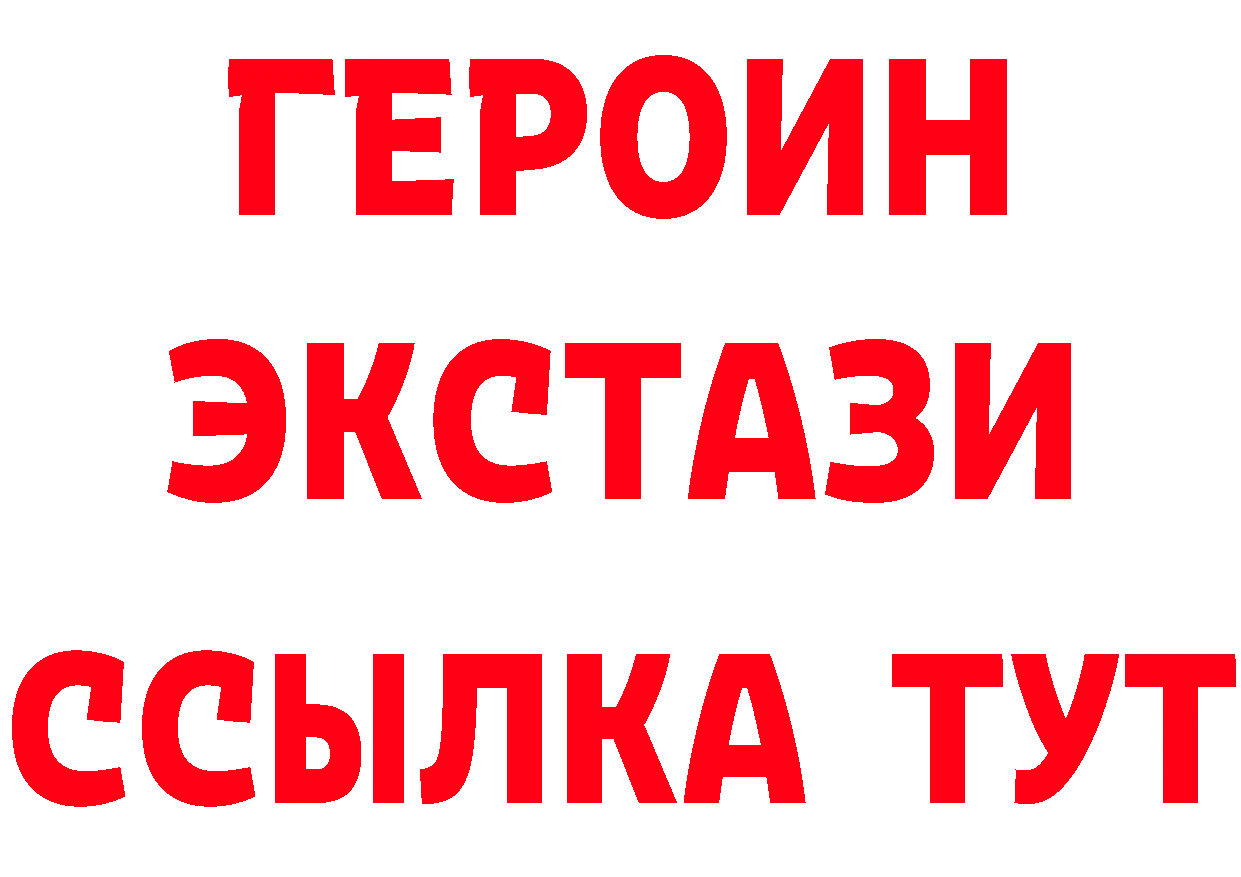 ГЕРОИН
ЭКСТАЗИ
ССЫЛКА ТУТ